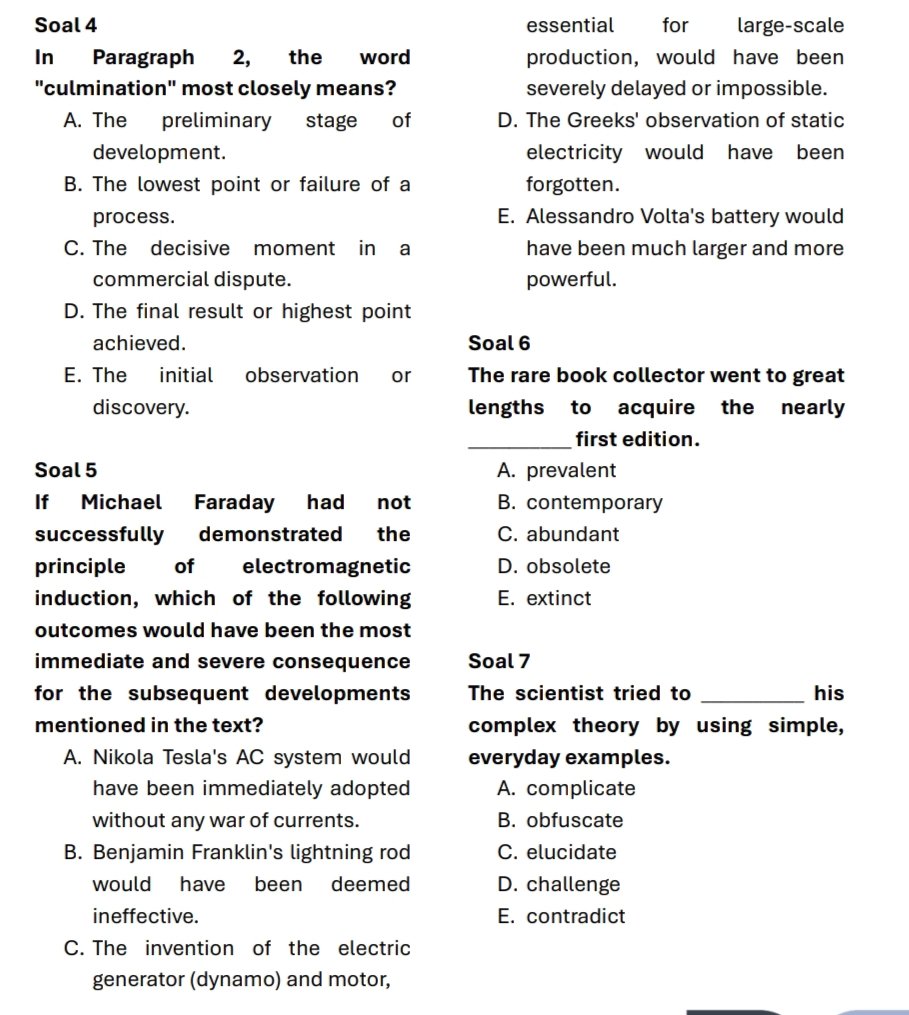 Soal 4

In Paragraph 2, the word "culmination" most closely means?

A. The preliminary stage of development.
B. The lowest point or failure of a process.
C. The decisive moment in a commercial dispute.
D. The final result or highest point achieved.
E. The initial observation or discovery.

Soal 5

If Michael Faraday had not successfully demonstrated the principle of electromagnetic induction, which of the following outcomes would have been the most immediate and severe consequence for the subsequent developments mentioned in the text?

A. Nikola Tesla's AC system would have been immediately adopted without any war of currents.
B. Benjamin Franklin's lightning rod would have been deemed ineffective.
C. The invention of the electric generator (dynamo) and motor, essential for large-scale production, would have been severely delayed or impossible.
D. The Greeks' observation of static electricity would have been forgotten.
E. Alessandro Volta's battery would have been much larger and more powerful.

Soal 6

The rare book collector went to great lengths to acquire the nearly _________ first edition.

A. prevalent
B. contemporary
C. abundant
D. obsolete
E. extinct

Soal 7

The scientist tried to _________ his complex theory by using simple, everyday examples.

A. complicate
B. obfuscate
C. elucidate
D. challenge
E. contradict